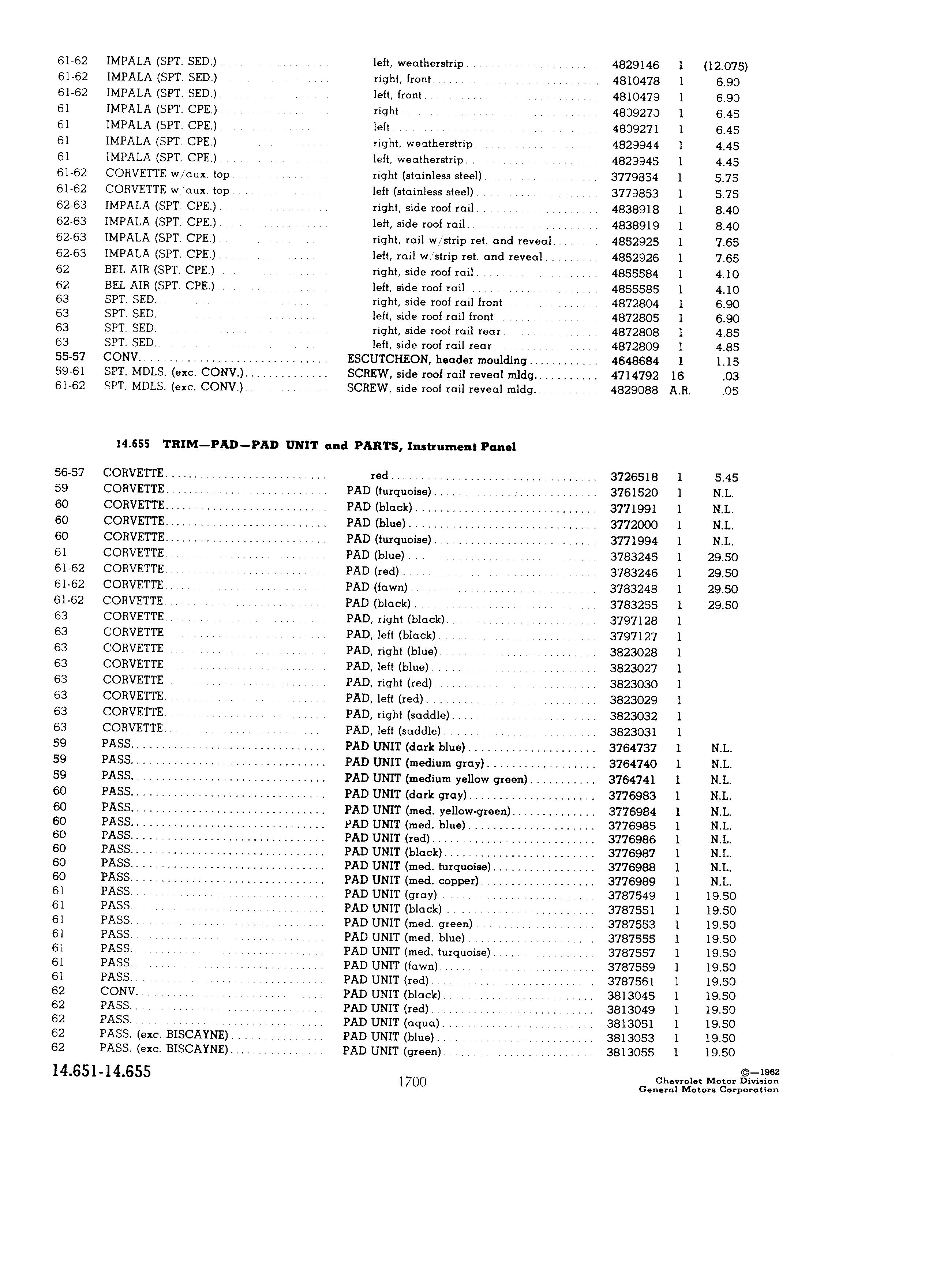 | | | | | | |
|---|---|---|---|---|---|
| 61-62 | IMPALA (SPT. SED.) | left, weatherstrip | 4829146 | 1 | (12.075) |
| 61-62 | IMPALA (SPT. SED.) | right, front | 4810478 | 1 | 6.90 |
| 61-62 | IMPALA (SPT. SED.) | left, front | 4810479 | 1 | 6.90 |
| 61 | IMPALA (SPT. CPE.) | right | 4809270 | 1 | 6.45 |
| 61 | IMPALA (SPT. CPE.) | left | 4809271 | 1 | 6.45 |
| 61 | IMPALA (SPT. CPE.) | right, weatherstrip | 4829944 | 1 | 4.45 |
| 61 | IMPALA (SPT. CPE.) | left, weatherstrip | 4829945 | 1 | 4.45 |
| 61-62 | CORVETTE w/aux. top | right (stainless steel) | 3779854 | 1 | 5.75 |
| 61-62 | CORVETTE w/aux. top | left (stainless steel) | 3779853 | 1 | 5.75 |
| 62-63 | IMPALA (SPT. CPE.) | right, side roof rail | 4838918 | 1 | 8.40 |
| 62-63 | IMPALA (SPT. CPE.) | left, side roof rail | 4838919 | 1 | 8.40 |
| 62-63 | IMPALA (SPT. CPE.) | right, rail w/strip ret. and reveal | 4852925 | 1 | 7.65 |
| 62-63 | IMPALA (SPT. CPE.) | left, rail w/strip ret. and reveal | 4852926 | 1 | 7.65 |
| 62 | BEL AIR (SPT. CPE.) | right, side roof rail | 4855584 | 1 | 4.10 |
| 62 | BEL AIR (SPT. CPE.) | left, side roof rail | 4855585 | 1 | 4.10 |
| 63 | SPT. SED. | right, side roof rail front | 4872804 | 1 | 6.90 |
| 63 | SPT. SED. | left, side roof rail front | 4872805 | 1 | 6.90 |
| 63 | SPT. SED. | right, side roof rail rear | 4872808 | 1 | 4.85 |
| 63 | SPT. SED. | left, side roof rail rear | 4872809 | 1 | 4.85 |
| 55-57 | CONV. | ESCUTCHEON, header moulding | 4648684 | 1 | 1.15 |
| 59-61 | SPT. MDLS. (exc. CONV.) | SCREW, side roof rail reveal mldg. | 4714792 | 16 | .03 |
| 61-62 | SPT. MDLS. (exc. CONV.) | SCREW, side roof rail reveal mldg. | 4829088 | A.R. | .05 |

14.655 TRIM—PAD—PAD UNIT and PARTS, Instrument Panel

| | | | | | |
|---|---|---|---|---|---|
| 56-57 | CORVETTE | red | 3726518 | 1 | 5.45 |
| 59 | CORVETTE | PAD (turquoise) | 3761520 | 1 | N.L. |
| 60 | CORVETTE | PAD (black) | 3771991 | 1 | N.L. |
| 60 | CORVETTE | PAD (blue) | 3772000 | 1 | N.L. |
| 60 | CORVETTE | PAD (turquoise) | 3771994 | 1 | N.L. |
| 61 | CORVETTE | PAD (blue) | 3783245 | 1 | 29.50 |
| 61-62 | CORVETTE | PAD (red) | 3783246 | 1 | 29.50 |
| 61-62 | CORVETTE | PAD (fawn) | 3783248 | 1 | 29.50 |
| 61-62 | CORVETTE | PAD (black) | 3783255 | 1 | 29.50 |
| 63 | CORVETTE | PAD, right (black) | 3797128 | 1 | |
| 63 | CORVETTE | PAD, left (black) | 3797127 | 1 | |
| 63 | CORVETTE | PAD, right (blue) | 3823028 | 1 | |
| 63 | CORVETTE | PAD, left (blue) | 3823027 | 1 | |
| 63 | CORVETTE | PAD, right (red) | 3823030 | 1 | |
| 63 | CORVETTE | PAD, left (red) | 3823029 | 1 | |
| 63 | CORVETTE | PAD, right (saddle) | 3823032 | 1 | |
| 63 | CORVETTE | PAD, left (saddle) | 3823031 | 1 | |
| 59 | PASS. | PAD UNIT (dark blue) | 3764737 | 1 | N.L. |
| 59 | PASS. | PAD UNIT (medium gray) | 3764740 | 1 | N.L. |
| 59 | PASS. | PAD UNIT (medium yellow green) | 3764741 | 1 | N.L. |
| 60 | PASS. | PAD UNIT (dark gray) | 3776983 | 1 | N.L. |
| 60 | PASS. | PAD UNIT (med. yellow-green) | 3776984 | 1 | N.L. |
| 60 | PASS. | PAD UNIT (med. blue) | 3776985 | 1 | N.L. |
| 60 | PASS. | PAD UNIT (red) | 3776986 | 1 | N.L. |
| 60 | PASS. | PAD UNIT (black) | 3776987 | 1 | N.L. |
| 60 | PASS. | PAD UNIT (med. turquoise) | 3776988 | 1 | N.L. |
| 60 | PASS. | PAD UNIT (med. copper) | 3776989 | 1 | N.L. |
| 61 | PASS. | PAD UNIT (gray) | 3787549 | 1 | 19.50 |
| 61 | PASS. | PAD UNIT (black) | 3787551 | 1 | 19.50 |
| 61 | PASS. | PAD UNIT (med. green) | 3787553 | 1 | 19.50 |
| 61 | PASS. | PAD UNIT (med. blue) | 3787555 | 1 | 19.50 |
| 61 | PASS. | PAD UNIT (med. turquoise) | 3787557 | 1 | 19.50 |
| 61 | PASS. | PAD UNIT (fawn) | 3787559 | 1 | 19.50 |
| 61 | PASS. | PAD UNIT (red) | 3787561 | 1 | 19.50 |
| 62 | CONV. | PAD UNIT (black) | 3813045 | 1 | 19.50 |
| 62 | PASS. | PAD UNIT (red) | 3813049 | 1 | 19.50 |
| 62 | PASS. | PAD UNIT (aqua) | 3813051 | 1 | 19.50 |
| 62 | PASS. (exc. BISCAYNE) | PAD UNIT (blue) | 3813053 | 1 | 19.50 |
| 62 | PASS. (exc. BISCAYNE) | PAD UNIT (green) | 3813055 | 1 | 19.50 |

14.651-14.655

1700

©—1962
Chevrolet Motor Division
General Motors Corporation